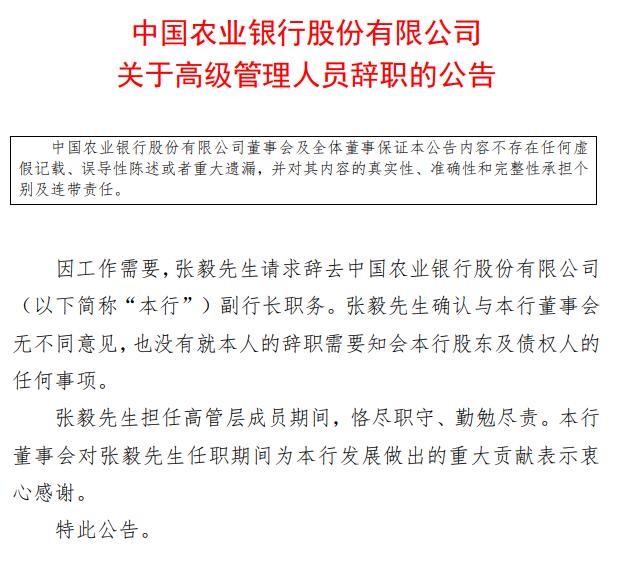 中国农业银行股份有限公司
关于高级管理人员辞职的公告

中国农业银行股份有限公司董事会及全体董事保证本公告内容不存在任何虚假记载、误导性陈述或者重大遗漏，并对其内容的真实性、准确性和完整性承担个别及连带责任。

因工作需要，张毅先生请求辞去中国农业银行股份有限公司（以下简称“本行”）副行长职务。张毅先生确认与本行董事会无不同意见，也没有就本人的辞职需要知会本行股东及债权人的任何事项。

张毅先生担任高管层成员期间，恪尽职守、勤勉尽责。本行董事会对张毅先生任职期间为本行发展做出的重大贡献表示衷心感谢。

特此公告。